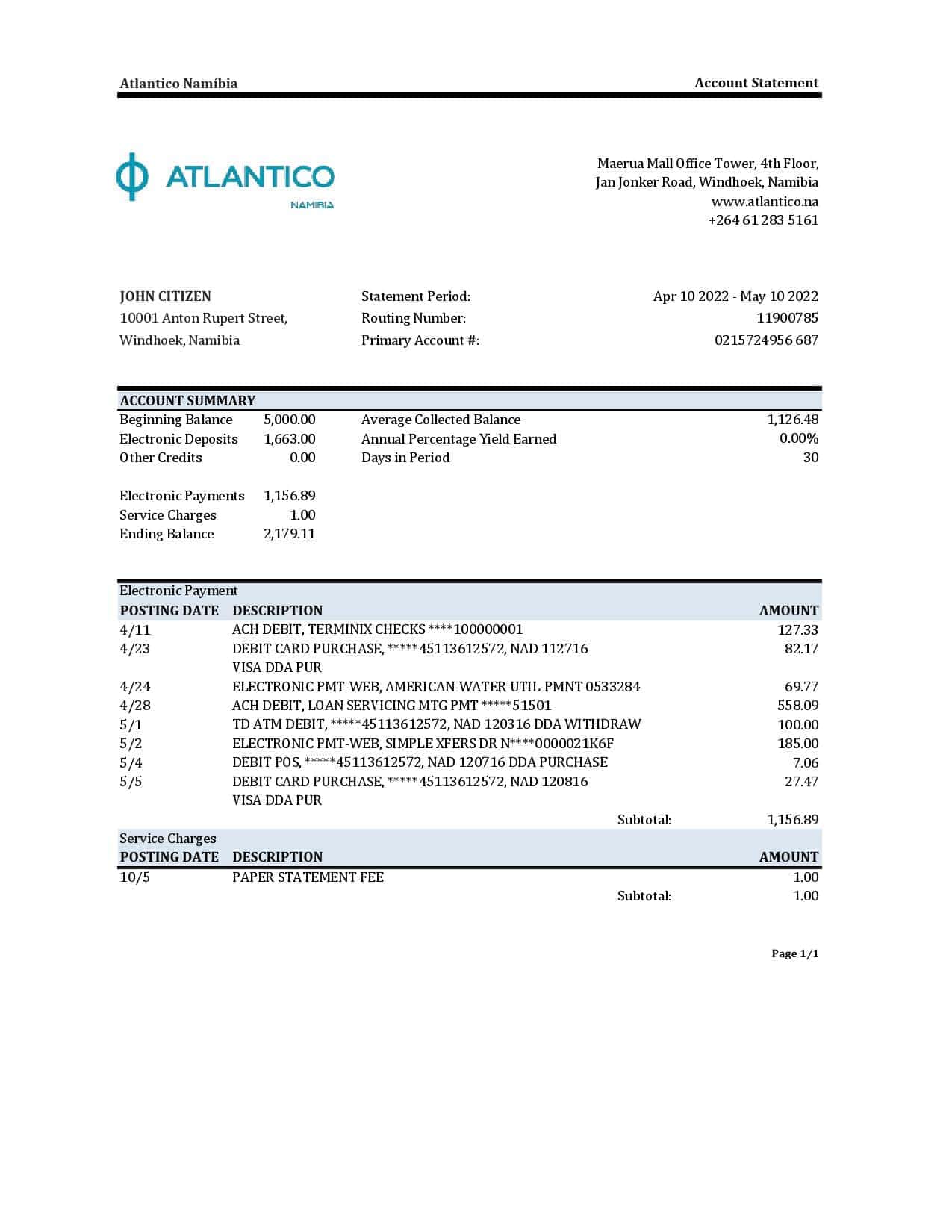 Atlantico Namíbia

Account Statement

ATLANTICO
NAMIBIA

Maerua Mall Office Tower, 4th Floor,
Jan Jonker Road, Windhoek, Namibia
www.atlantico.na
+264 61 283 5161

JOHN CITIZEN
10001 Anton Rupert Street,
Windhoek, Namibia

Statement Period: Apr 10 2022 - May 10 2022
Routing Number: 11900785
Primary Account #: 0215724956 687

ACCOUNT SUMMARY

| | | | |
|---|---|---|---|
| Beginning Balance | 5,000.00 | Average Collected Balance | 1,126.48 |
| Electronic Deposits | 1,663.00 | Annual Percentage Yield Earned | 0.00% |
| Other Credits | 0.00 | Days in Period | 30 |
| Electronic Payments | 1,156.89 | | |
| Service Charges | 1.00 | | |
| Ending Balance | 2,179.11 | | |

Electronic Payment

| POSTING DATE | DESCRIPTION | AMOUNT |
|---|---|---|
| 4/11 | ACH DEBIT, TERMINIX CHECKS ****100000001 | 127.33 |
| 4/23 | DEBIT CARD PURCHASE, *****45113612572, NAD 112716 VISA DDA PUR | 82.17 |
| 4/24 | ELECTRONIC PMT-WEB, AMERICAN-WATER UTIL-PMNT 0533284 | 69.77 |
| 4/28 | ACH DEBIT, LOAN SERVICING MTG PMT *****51501 | 558.09 |
| 5/1 | TD ATM DEBIT, *****45113612572, NAD 120316 DDA WITHDRAW | 100.00 |
| 5/2 | ELECTRONIC PMT-WEB, SIMPLE XFERS DR N****0000021K6F | 185.00 |
| 5/4 | DEBIT POS, *****45113612572, NAD 120716 DDA PURCHASE | 7.06 |
| 5/5 | DEBIT CARD PURCHASE, *****45113612572, NAD 120816 VISA DDA PUR | 27.47 |
| | Subtotal: | 1,156.89 |

Service Charges

| POSTING DATE | DESCRIPTION | AMOUNT |
|---|---|---|
| 10/5 | PAPER STATEMENT FEE | 1.00 |
| | Subtotal: | 1.00 |

Page 1/1